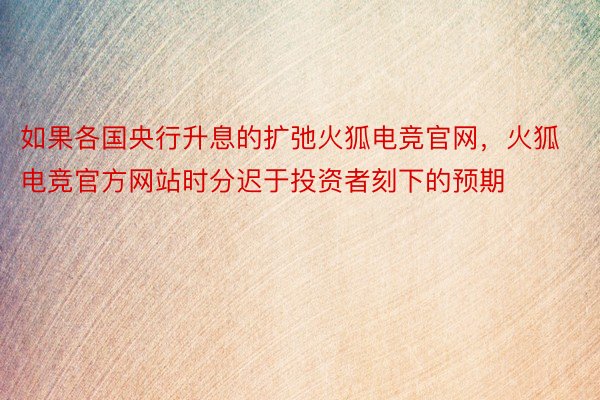 如果各国央行升息的扩弛火狐电竞官网，火狐电竞官方网站时分迟于投资者刻下的预期